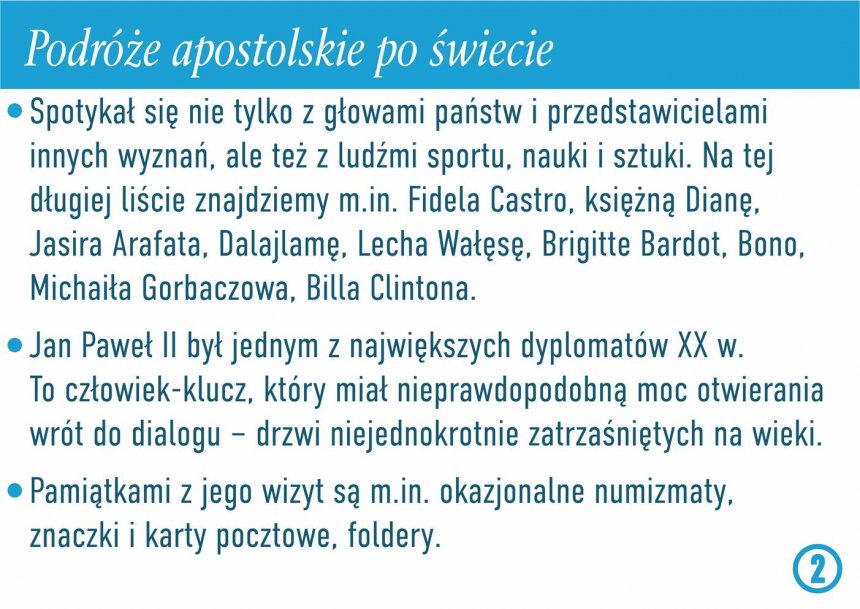 Podróże apostolskie po świecie

• Spotykał się nie tylko z głowami państw i przedstawicielami innych wyznań, ale też z ludźmi sportu, nauki i sztuki. Na tej długiej liście znajdziemy m.in. Fidela Castro, księżną Dianę, Jasira Arafata, Dalajlamę, Lecha Wałęsę, Brigitte Bardot, Bono, Michaiła Gorbaczowa, Billa Clintona.

• Jan Paweł II był jednym z największych dyplomatów XX w. To człowiek-klucz, który miał nieprawdopodobną moc otwierania wrót do dialogu – drzwi niejednokrotnie zatrzaśniętych na wieki.

• Pamiątkami z jego wizyt są m.in. okazjonalne numizmaty, znaczki i karty pocztowe, foldery.

2